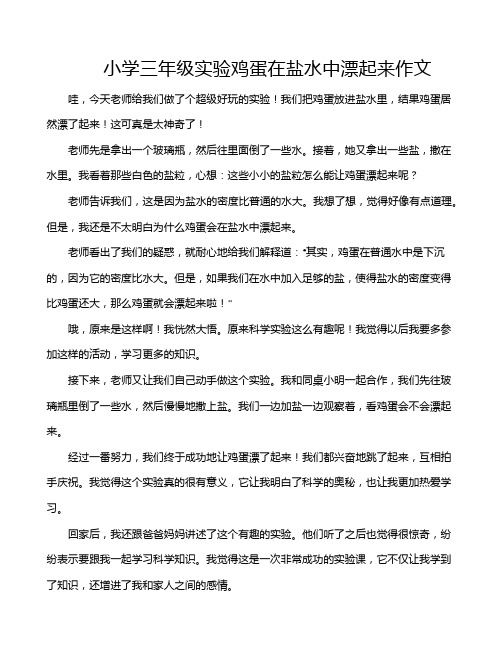 小学三年级实验鸡蛋在盐水中漂起来作文

哇，今天老师给我们做了个超级好玩的实验！我们把鸡蛋放进盐水里，结果鸡蛋居然漂了起来！这可真是太神奇了！

老师先是拿出一个玻璃瓶，然后往里面倒了一些水。接着，她又拿出一些盐，撒在水里。我看着那些白色的盐粒，心想：这些小小的盐粒怎么能让鸡蛋漂起来呢？

老师告诉我们，这是因为盐水的密度比普通的水大。我想了想，觉得好像有点道理。但是，我还是不太明白为什么鸡蛋会在盐水中漂起来。

老师看出了我们的疑惑，就耐心地给我们解释道："其实，鸡蛋在普通水中是下沉的，因为它的密度比水大。但是，如果我们在水中加入足够的盐，使得盐水的密度变得比鸡蛋还大，那么鸡蛋就会漂起来啦！"

哦，原来是这样啊！我恍然大悟。原来科学实验这么有趣呢！我觉得以后我要多参加这样的活动，学习更多的知识。

接下来，老师又让我们自己动手做这个实验。我和同桌小明一起合作，我们先往玻璃瓶里倒了一些水，然后慢慢地撒上盐。我们一边加盐一边观察着，看鸡蛋会不会漂起来。

经过一番努力，我们终于成功地让鸡蛋漂了起来！我们都兴奋地跳了起来，互相拍手庆祝。我觉得这个实验真的很有意义，它让我明白了科学的奥秘，也让我更加热爱学习。

回家后，我还跟爸爸妈妈讲述了这个有趣的实验。他们听了之后也觉得很惊奇，纷纷表示要跟我一起学习科学知识。我觉得这是一次非常成功的实验课，它不仅让我学到了知识，还增进了我和家人之间的感情。